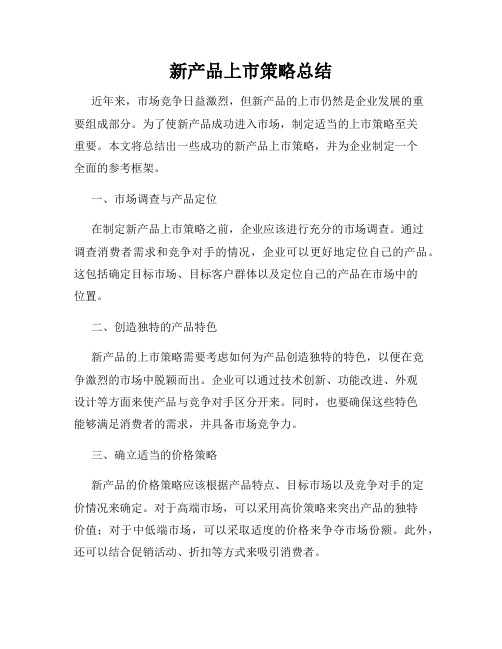 新产品上市策略总结

近年来，市场竞争日益激烈，但新产品的上市仍然是企业发展的重要组成部分。为了使新产品成功进入市场，制定适当的上市策略至关重要。本文将总结出一些成功的新产品上市策略，并为企业制定一个全面的参考框架。

一、市场调查与产品定位

在制定新产品上市策略之前，企业应该进行充分的市场调查。通过调查消费者需求和竞争对手的情况，企业可以更好地定位自己的产品。这包括确定目标市场、目标客户群体以及定位自己的产品在市场中的位置。

二、创造独特的产品特色

新产品的上市策略需要考虑如何为产品创造独特的特色，以便在竞争激烈的市场中脱颖而出。企业可以通过技术创新、功能改进、外观设计等方面来使产品与竞争对手区分开来。同时，也要确保这些特色能够满足消费者的需求，并具备市场竞争力。

三、确立适当的价格策略

新产品的价格策略应该根据产品特点、目标市场以及竞争对手的定价情况来确定。对于高端市场，可以采用高价策略来突出产品的独特价值；对于中低端市场，可以采取适度的价格来争夺市场份额。此外，还可以结合促销活动、折扣等方式来吸引消费者。